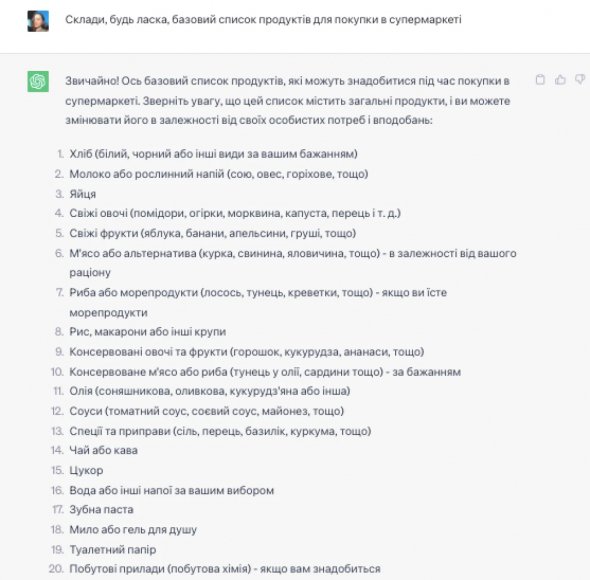 Склади, будь ласка, базовий список продуктів для покупки в супермаркеті

Звичайно! Ось базовий список продуктів, які можуть знадобитися під час покупки в супермаркеті. Зверніть увагу, що цей список містить загальні продукти, і ви можете змінювати його в залежності від своїх особистих потреб і вподобань:

1. Хліб (білий, чорний або інші види за вашим бажанням)
2. Молоко або рослинний напій (сою, овес, горіхове, тощо)
3. Яйця
4. Свіжі овочі (помідори, огірки, морквина, капуста, перець і т. д.)
5. Свіжі фрукти (яблука, банани, апельсини, груші, тощо)
6. М'ясо або альтернатива (курка, свинина, яловичина, тощо) - в залежності від вашого раціону
7. Риба або морепродукти (лосось, тунець, креветки, тощо) - якщо ви їсте морепродукти
8. Рис, макарони або інші крупи
9. Консервовані овочі та фрукти (горошок, кукурудза, ананаси, тощо)
10. Консервоване м'ясо або риба (тунець у олії, сардини тощо) - за бажанням
11. Олія (соняшникова, оливкова, кукурудз'яна або інша)
12. Соуси (томатний соус, соєвий соус, майонез, тощо)
13. Спеції та приправи (сіль, перець, базилік, куркума, тощо)
14. Чай або кава
15. Цукор
16. Вода або інші напої за вашим вибором
17. Зубна паста
18. Мило або гель для душу
19. Туалетний папір
20. Побутові прилади (побутова хімія) - якщо вам знадобиться